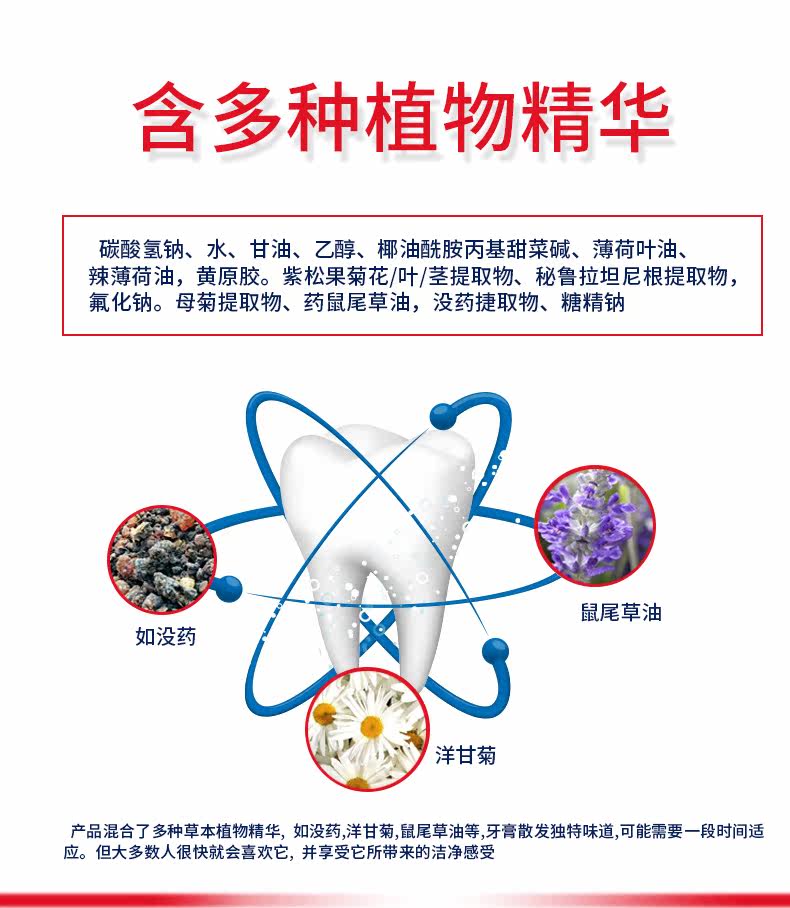 含多种植物精华

碳酸氢钠、水、甘油、乙醇、椰油酰胺丙基甜菜碱、薄荷叶油、辣薄荷油，黄原胶。紫松果菊花/叶/茎提取物、秘鲁拉坦尼根提取物，氟化钠。母菊提取物、药鼠尾草油，没药捷取物、糖精钠

如没药

鼠尾草油

洋甘菊

产品混合了多种草本植物精华，如没药,洋甘菊,鼠尾草油等,牙膏散发独特味道,可能需要一段时间适应。但大多数人很快就会喜欢它，并享受它所带来的洁净感受